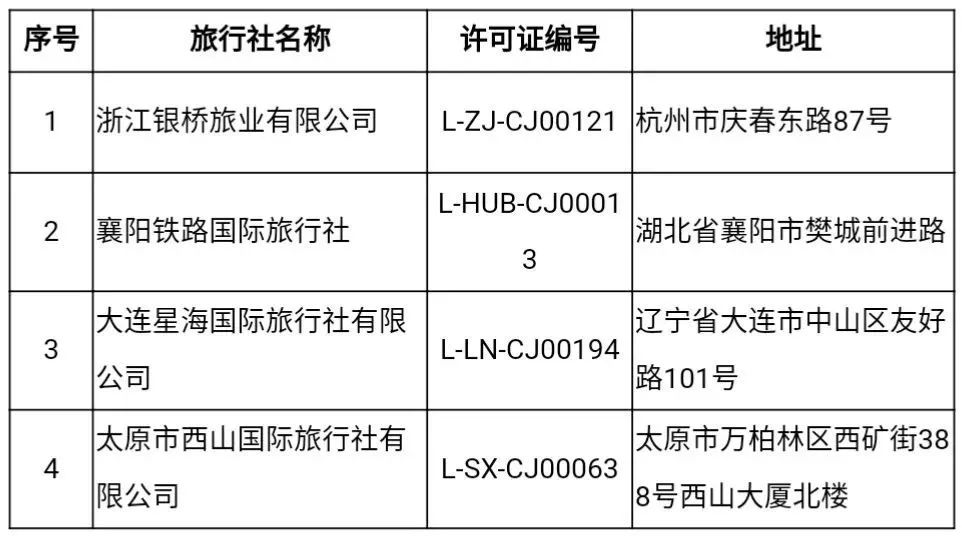 | 序号 | 旅行社名称 | 许可证编号 | 地址 |
|---|---|---|---|
| 1 | 浙江银桥旅业有限公司 | L-ZJ-CJ00121 | 杭州市庆春东路87号 |
| 2 | 襄阳铁路国际旅行社 | L-HUB-CJ00013 | 湖北省襄阳市樊城前进路 |
| 3 | 大连星海国际旅行社有限公司 | L-LN-CJ00194 | 辽宁省大连市中山区友好路101号 |
| 4 | 太原市西山国际旅行社有限公司 | L-SX-CJ00063 | 太原市万柏林区西矿街388号西山大厦北楼 |